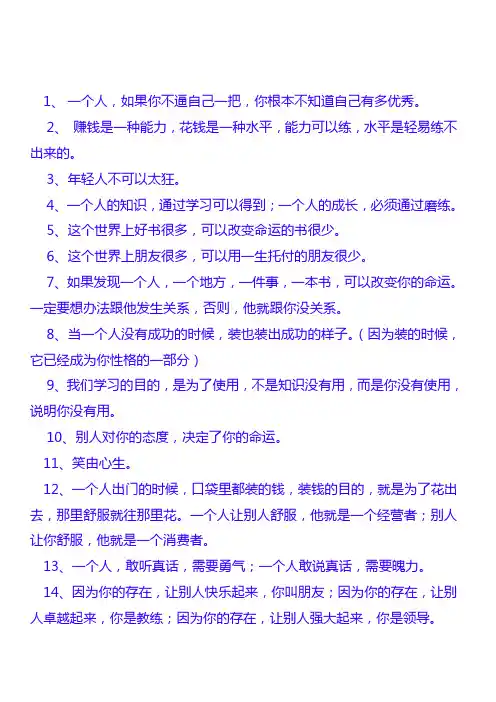 1、 一个人，如果你不逼自己一把，你根本不知道自己有多优秀。

2、 赚钱是一种能力，花钱是一种水平，能力可以练，水平是轻易练不出来的。

3、年轻人不可以太狂。

4、一个人的知识，通过学习可以得到；一个人的成长，必须通过磨练。

5、这个世界上好书很多，可以改变命运的书很少。

6、这个世界上朋友很多，可以用一生托付的朋友很少。

7、如果发现一个人，一个地方，一件事，一本书，可以改变你的命运。一定要想办法跟他发生关系，否则，他就跟你没关系。

8、当一个人没有成功的时候，装也装出成功的样子。（因为装的时候，它已经成为你性格的一部分）

9、我们学习的目的，是为了使用，不是知识没有用，而是你没有使用，说明你没有用。

10、别人对你的态度，决定了你的命运。

11、笑由心生。

12、一个人出门的时候，口袋里都装的钱，装钱的目的，就是为了花出去，那里舒服就往那里花。一个人让别人舒服，他就是一个经营者；别人让你舒服，他就是一个消费者。

13、一个人，敢听真话，需要勇气；一个人敢说真话，需要魄力。

14、因为你的存在，让别人快乐起来，你叫朋友；因为你的存在，让别人卓越起来，你是教练；因为你的存在，让别人强大起来，你是领导。